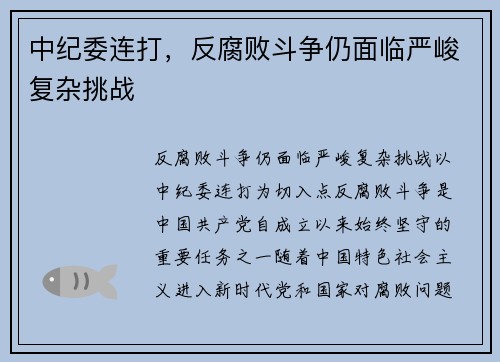 中纪委连打，反腐败斗争仍面临严峻复杂挑战

反腐败斗争仍面临严峻复杂挑战以中纪委连打为切入点反腐败斗争是中国共产党自成立以来始终坚守的重要任务之一随着中国特色社会主义进入新时代党和国家对腐败问题